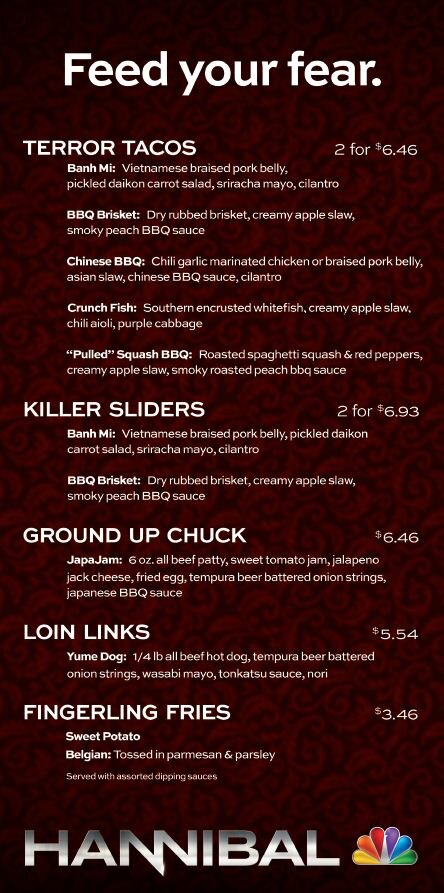 Feed your fear.

TERROR TACOS 2 for $6.46

Banh Mi: Vietnamese braised pork belly, pickled daikon carrot salad, sriracha mayo, cilantro

BBQ Brisket: Dry rubbed brisket, creamy apple slaw, smoky peach BBQ sauce

Chinese BBQ: Chili garlic marinated chicken or braised pork belly, asian slaw, chinese BBQ sauce, cilantro

Crunch Fish: Southern encrusted whitefish, creamy apple slaw, chili aioli, purple cabbage

"Pulled" Squash BBQ: Roasted spaghetti squash & red peppers, creamy apple slaw, smoky roasted peach bbq sauce

KILLER SLIDERS 2 for $6.93

Banh Mi: Vietnamese braised pork belly, pickled daikon carrot salad, sriracha mayo, cilantro

BBQ Brisket: Dry rubbed brisket, creamy apple slaw, smoky peach BBQ sauce

GROUND UP CHUCK $6.46

JapaJam: 6 oz. all beef patty, sweet tomato jam, jalapeno jack cheese, fried egg, tempura beer battered onion strings, japanese BBQ sauce

LOIN LINKS $5.54

Yume Dog: 1/4 lb all beef hot dog, tempura beer battered onion strings, wasabi mayo, tonkatsu sauce, nori

FINGERLING FRIES $3.46

Sweet Potato

Belgian: Tossed in parmesan & parsley

Served with assorted dipping sauces

HANNIBAL